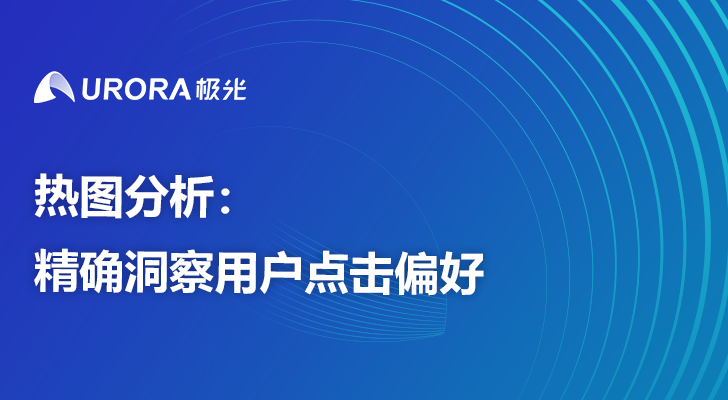 URORA 极光

热图分析：
精确洞察用户点击偏好